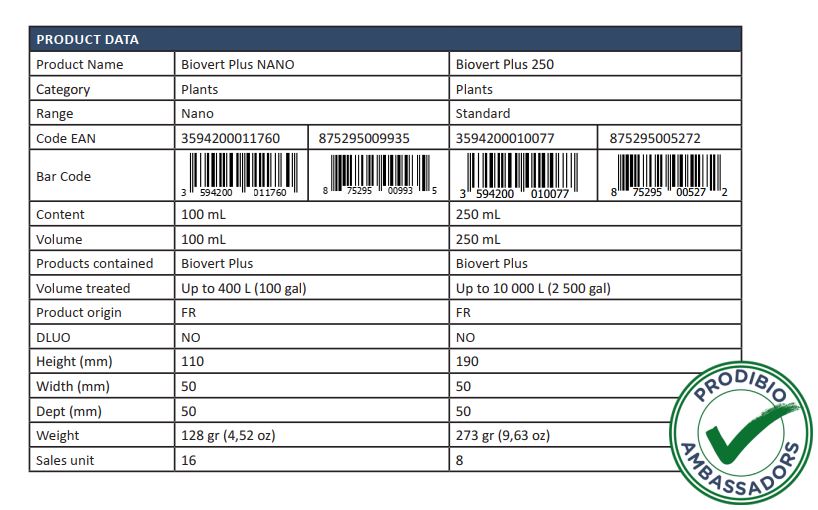 | PRODUCT DATA | | | | |
|---|---|---|---|---|
| Product Name | Biovert Plus NANO | | Biovert Plus 250 | |
| Category | Plants | | Plants | |
| Range | Nano | | Standard | |
| Code EAN | 3594200011760 | 875295009935 | 3594200010077 | 875295005272 |
| Bar Code | 3 594200 011760 | 8 75295 00993 5 | 3 594200 010077 | 8 75295 00527 2 |
| Content | 100 mL | | 250 mL | |
| Volume | 100 mL | | 250 mL | |
| Products contained | Biovert Plus | | Biovert Plus | |
| Volume treated | Up to 400 L (100 gal) | | Up to 10 000 L (2 500 gal) | |
| Product origin | FR | | FR | |
| DLUO | NO | | NO | |
| Height (mm) | 110 | | 190 | |
| Width (mm) | 50 | | 50 | |
| Dept (mm) | 50 | | 50 | |
| Weight | 128 gr (4,52 oz) | | 273 gr (9,63 oz) | |
| Sales unit | 16 | | 8 | |

PRODIBIO
AMBASSADORS